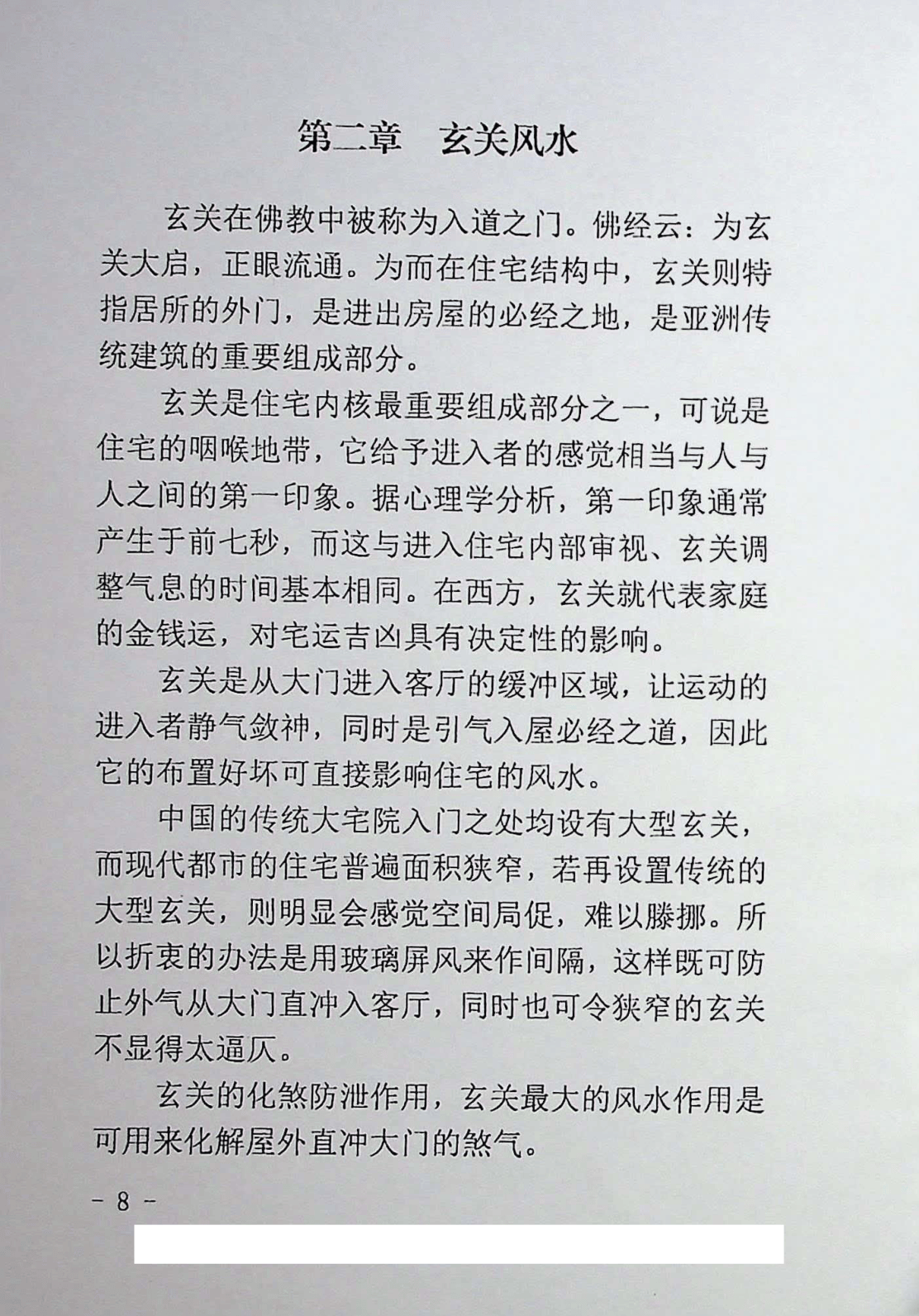 第二章　玄关风水

玄关在佛教中被称为入道之门。佛经云：为玄关大启，正眼流通。为而在住宅结构中，玄关则特指居所的外门，是进出房屋的必经之地，是亚洲传统建筑的重要组成部分。

玄关是住宅内核最重要组成部分之一，可说是住宅的咽喉地带，它给予进入者的感觉相当与人与人之间的第一印象。据心理学分析，第一印象通常产生于前七秒，而这与进入住宅内部审视、玄关调整气息的时间基本相同。在西方，玄关就代表家庭的金钱运，对宅运吉凶具有决定性的影响。

玄关是从大门进入客厅的缓冲区域，让运动的进入者静气敛神，同时是引气入屋必经之道，因此它的布置好坏可直接影响住宅的风水。

中国的传统大宅院入门之处均设有大型玄关，而现代都市的住宅普遍面积狭窄，若再设置传统的大型玄关，则明显会感觉空间局促，难以滕挪。所以折衷的办法是用玻璃屏风来作间隔，这样既可防止外气从大门直冲入客厅，同时也可令狭窄的玄关不显得太逼仄。

玄关的化煞防泄作用，玄关最大的风水作用是可用来化解屋外直冲大门的煞气。

- 8 -